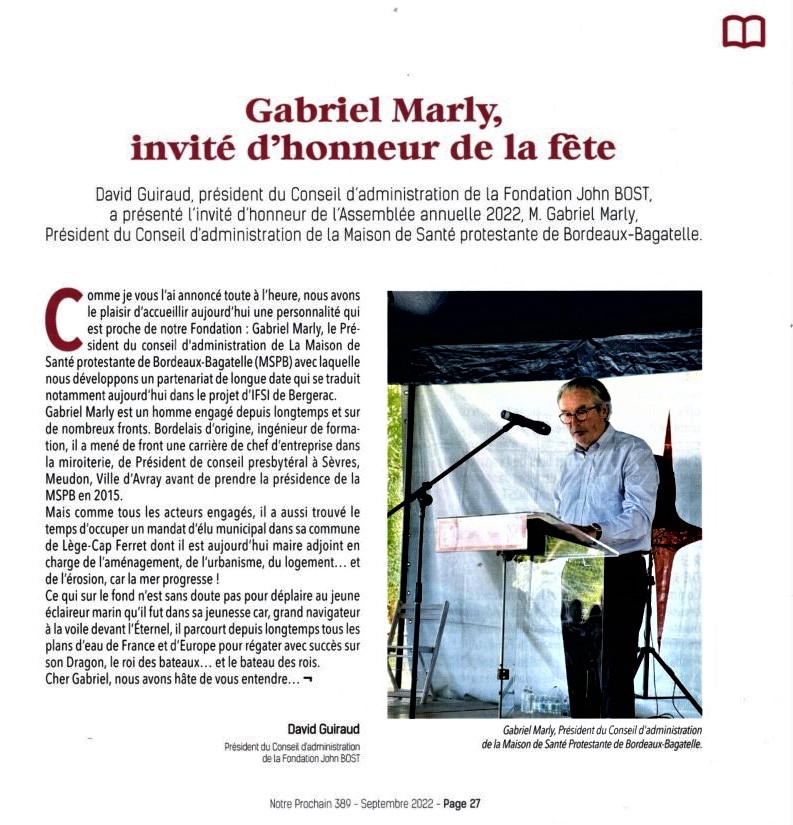 Gabriel Marly,
invité d'honneur de la fête

David Guiraud, président du Conseil d'administration de la Fondation John BOST, a présenté l'invité d'honneur de l'Assemblée annuelle 2022, M. Gabriel Marly, Président du Conseil d'administration de la Maison de Santé protestante de Bordeaux-Bagatelle.

Comme je vous l'ai annoncé toute à l'heure, nous avons le plaisir d'accueillir aujourd'hui une personnalité qui est proche de notre Fondation : Gabriel Marly, le Président du conseil d'administration de La Maison de Santé protestante de Bordeaux-Bagatelle (MSPB) avec laquelle nous développons un partenariat de longue date qui se traduit notamment aujourd'hui dans le projet d'IFSI de Bergerac.
Gabriel Marly est un homme engagé depuis longtemps et sur de nombreux fronts. Bordelais d'origine, ingénieur de formation, il a mené de front une carrière de chef d'entreprise dans la miroiterie, de Président de conseil presbytéral à Sèvres, Meudon, Ville d'Avray avant de prendre la présidence de la MSPB en 2015.
Mais comme tous les acteurs engagés, il a aussi trouvé le temps d'occuper un mandat d'élu municipal dans sa commune de Lège-Cap Ferret dont il est aujourd'hui maire adjoint en charge de l'aménagement, de l'urbanisme, du logement… et de l'érosion, car la mer progresse !
Ce qui sur le fond n'est sans doute pas pour déplaire au jeune éclaireur marin qu'il fut dans sa jeunesse car, grand navigateur à la voile devant l'Éternel, il parcourt depuis longtemps tous les plans d'eau de France et d'Europe pour régater avec succès sur son Dragon, le roi des bateaux… et le bateau des rois.
Cher Gabriel, nous avons hâte de vous entendre… ¬

David Guiraud
Président du Conseil d'administration de la Fondation John BOST

Gabriel Marly, Président du Conseil d'administration de la Maison de Santé Protestante de Bordeaux-Bagatelle.

Notre Prochain 389 - Septembre 2022 - Page 27